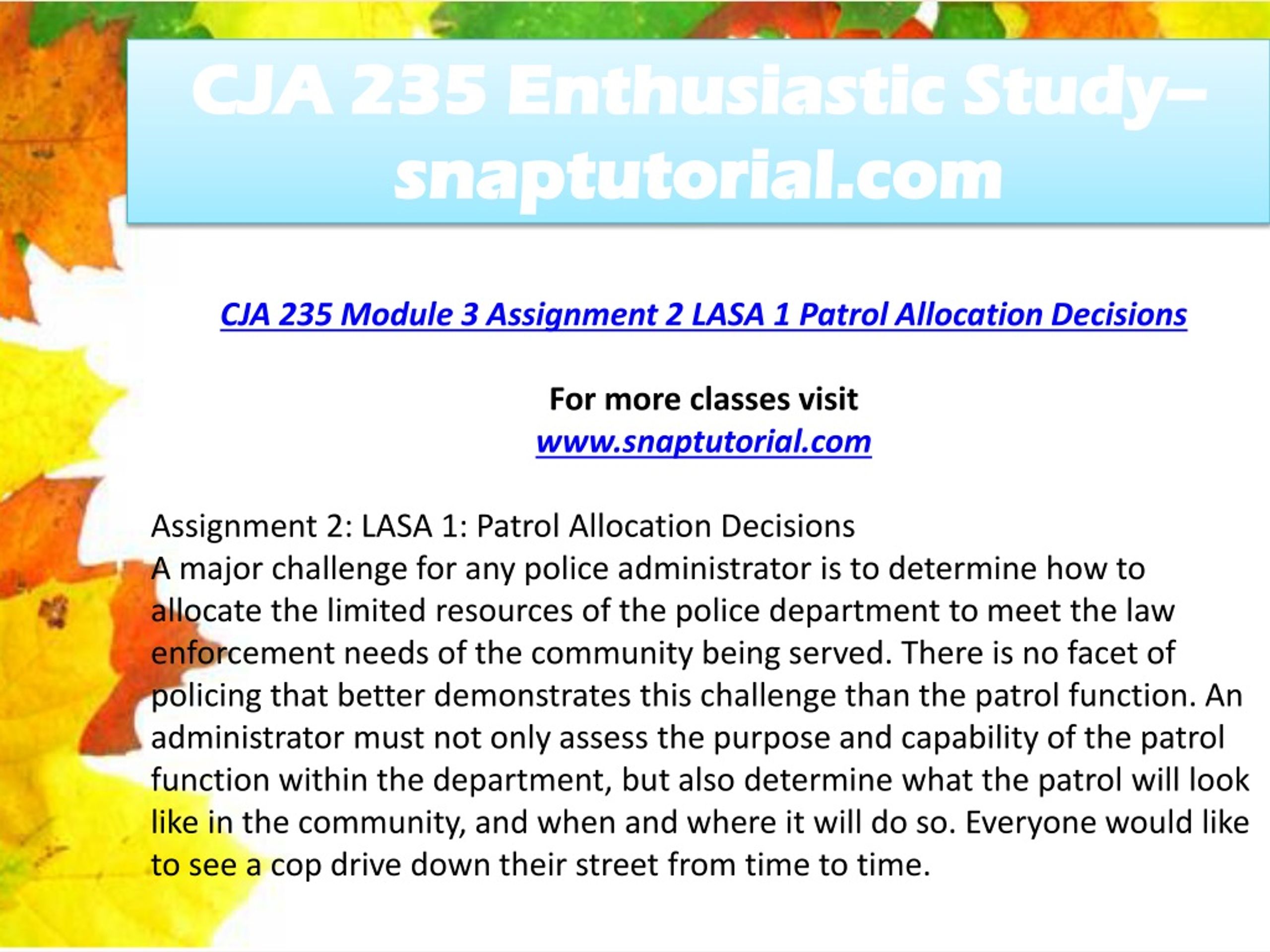 CJA 235 Enthusiastic Study– snaptutorial.com

CJA 235 Module 3 Assignment 2 LASA 1 Patrol Allocation Decisions

For more classes visit
www.snaptutorial.com

Assignment 2: LASA 1: Patrol Allocation Decisions
A major challenge for any police administrator is to determine how to allocate the limited resources of the police department to meet the law enforcement needs of the community being served. There is no facet of policing that better demonstrates this challenge than the patrol function. An administrator must not only assess the purpose and capability of the patrol function within the department, but also determine what the patrol will look like in the community, and when and where it will do so. Everyone would like to see a cop drive down their street from time to time.